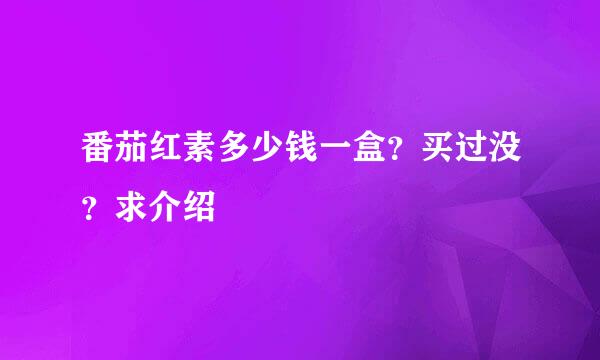 番茄红素多少钱一盒？买过没？求介绍